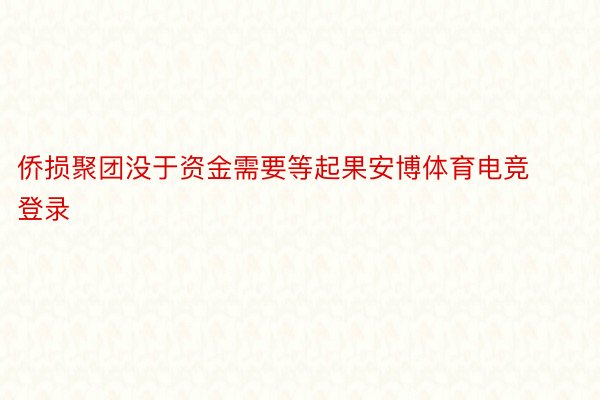 侨损聚团没于资金需要等起果安博体育电竞登录